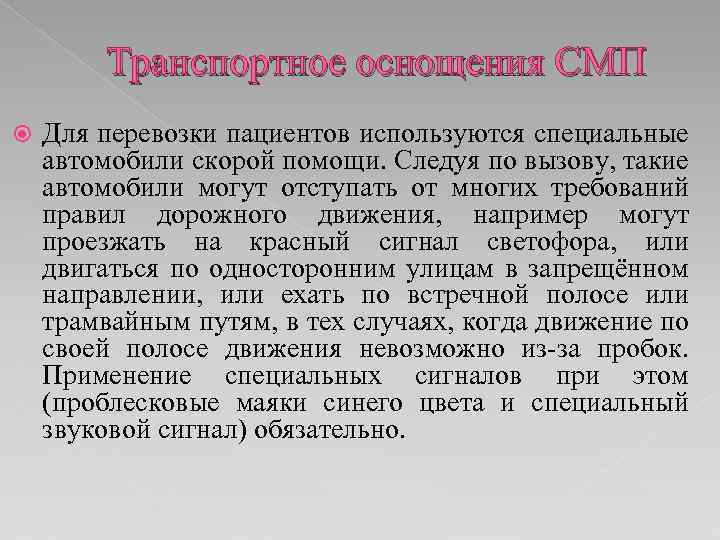 Транспортное оснощения СМП

Для перевозки пациентов используются специальные автомобили скорой помощи. Следуя по вызову, такие автомобили могут отступать от многих требований правил дорожного движения, например могут проезжать на красный сигнал светофора, или двигаться по односторонним улицам в запрещённом направлении, или ехать по встречной полосе или трамвайным путям, в тех случаях, когда движение по своей полосе движения невозможно из-за пробок. Применение специальных сигналов при этом (проблесковые маяки синего цвета и специальный звуковой сигнал) обязательно.